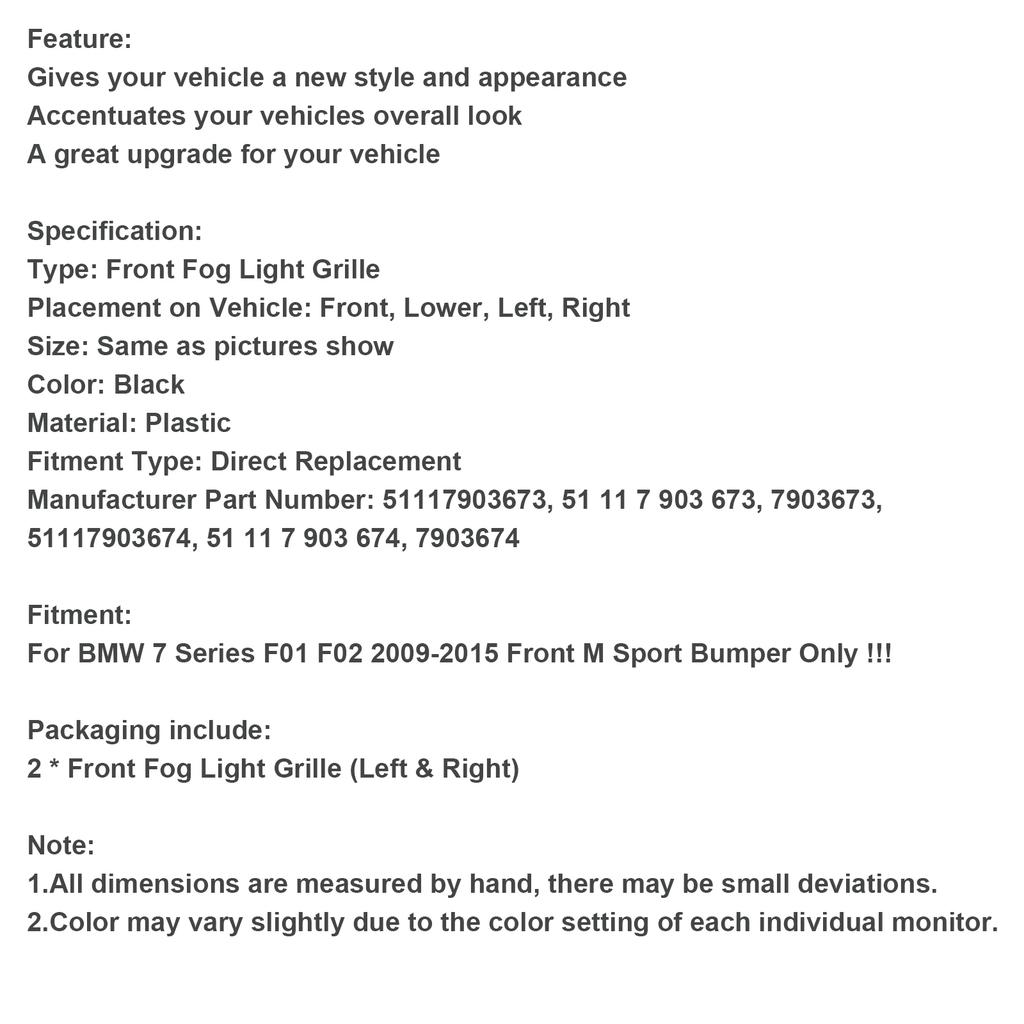 Feature:
Gives your vehicle a new style and appearance
Accentuates your vehicles overall look
A great upgrade for your vehicle

Specification:
Type: Front Fog Light Grille
Placement on Vehicle: Front, Lower, Left, Right
Size: Same as pictures show
Color: Black
Material: Plastic
Fitment Type: Direct Replacement
Manufacturer Part Number: 51117903673, 51 11 7 903 673, 7903673, 51117903674, 51 11 7 903 674, 7903674

Fitment:
For BMW 7 Series F01 F02 2009-2015 Front M Sport Bumper Only !!!

Packaging include:
2 * Front Fog Light Grille (Left & Right)

Note:
1.All dimensions are measured by hand, there may be small deviations.
2.Color may vary slightly due to the color setting of each individual monitor.